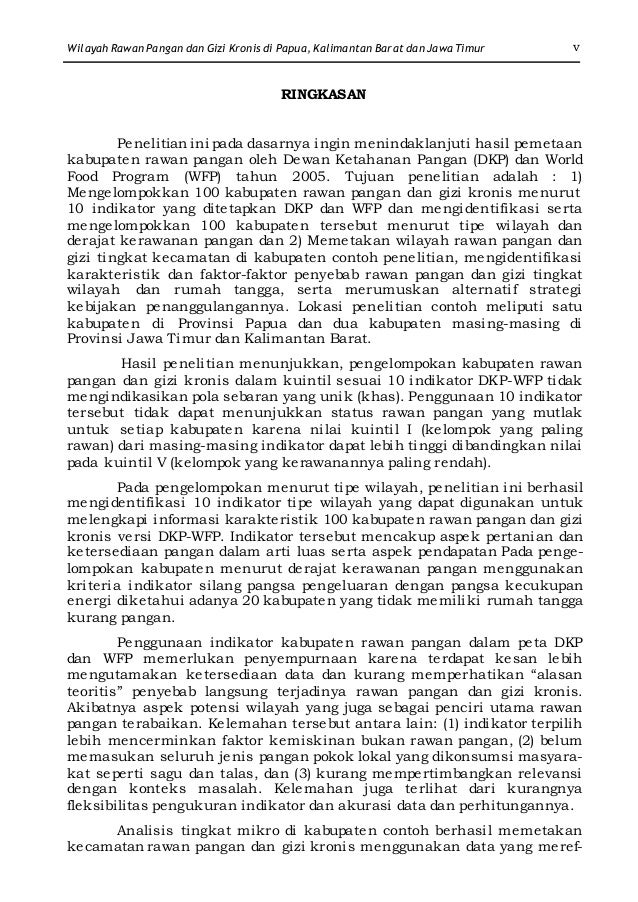 Wilayah Rawan Pangan dan Gizi Kronis di Papua, Kalimantan Barat dan Jawa Timur v

RINGKASAN

Penelitian ini pada dasarnya ingin menindaklanjuti hasil pemetaan kabupaten rawan pangan oleh Dewan Ketahanan Pangan (DKP) dan World Food Program (WFP) tahun 2005. Tujuan penelitian adalah : 1) Mengelompokkan 100 kabupaten rawan pangan dan gizi kronis menurut 10 indikator yang ditetapkan DKP dan WFP dan mengidentifikasi serta mengelompokkan 100 kabupaten tersebut menurut tipe wilayah dan derajat kerawanan pangan dan 2) Memetakan wilayah rawan pangan dan gizi tingkat kecamatan di kabupaten contoh penelitian, mengidentifikasi karakteristik dan faktor-faktor penyebab rawan pangan dan gizi tingkat wilayah dan rumah tangga, serta merumuskan alternatif strategi kebijakan penanggulangannya. Lokasi penelitian contoh meliputi satu kabupaten di Provinsi Papua dan dua kabupaten masing-masing di Provinsi Jawa Timur dan Kalimantan Barat.

Hasil penelitian menunjukkan, pengelompokan kabupaten rawan pangan dan gizi kronis dalam kuintil sesuai 10 indikator DKP-WFP tidak mengindikasikan pola sebaran yang unik (khas). Penggunaan 10 indikator tersebut tidak dapat menunjukkan status rawan pangan yang mutlak untuk setiap kabupaten karena nilai kuintil I (kelompok yang paling rawan) dari masing-masing indikator dapat lebih tinggi dibandingkan nilai pada kuintil V (kelompok yang kerawanannya paling rendah).

Pada pengelompokan menurut tipe wilayah, penelitian ini berhasil mengidentifikasi 10 indikator tipe wilayah yang dapat digunakan untuk melengkapi informasi karakteristik 100 kabupaten rawan pangan dan gizi kronis versi DKP-WFP. Indikator tersebut mencakup aspek pertanian dan ketersediaan pangan dalam arti luas serta aspek pendapatan Pada pengelompokan kabupaten menurut derajat kerawanan pangan menggunakan kriteria indikator silang pangsa pengeluaran dengan pangsa kecukupan energi diketahui adanya 20 kabupaten yang tidak memiliki rumah tangga kurang pangan.

Penggunaan indikator kabupaten rawan pangan dalam peta DKP dan WFP memerlukan penyempurnaan karena terdapat kesan lebih mengutamakan ketersediaan data dan kurang memperhatikan "alasan teoritis" penyebab langsung terjadinya rawan pangan dan gizi kronis. Akibatnya aspek potensi wilayah yang juga sebagai penciri utama rawan pangan terabaikan. Kelemahan tersebut antara lain: (1) indikator terpilih lebih mencerminkan faktor kemiskinan bukan rawan pangan, (2) belum memasukan seluruh jenis pangan pokok lokal yang dikonsumsi masyarakat seperti sagu dan talas, dan (3) kurang mempertimbangkan relevansi dengan konteks masalah. Kelemahan juga terlihat dari kurangnya fleksibilitas pengukuran indikator dan akurasi data dan perhitungannya.

Analisis tingkat mikro di kabupaten contoh berhasil memetakan kecamatan rawan pangan dan gizi kronis menggunakan data yang meref-